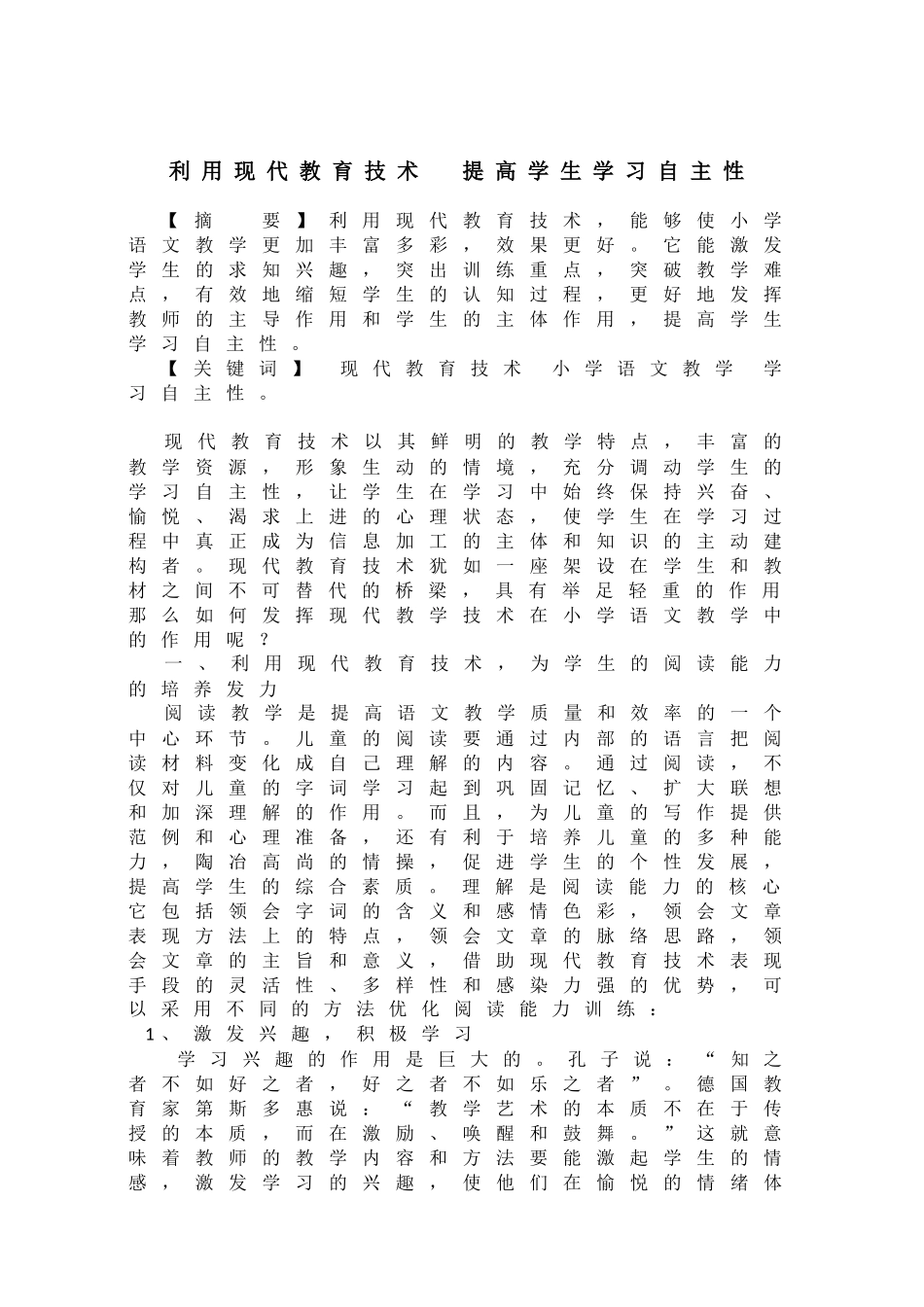 利用现代教育技术　提高学生学习自主性

【摘　要】利用现代教育技术，能够使小学语文教学更加丰富多彩，效果更好。它能激发学生的求知兴趣，突出训练重点，突破教学难点，有效地缩短学生的认知过程，更好地发挥教师的主导作用和学生的主体作用，提高学生学习自主性。
【关键词】　现代教育技术　小学语文教学　学习自主性。

现代教育技术以其鲜明的教学特点，丰富的教学资源，形象生动的情境，充分调动学生的学习自主性，让学生在学习中始终保持兴奋、愉悦、渴求上进的心理状态，使学生在学习过程中真正成为信息加工的主体和知识的主动建构者。现代教育技术犹如一座架设在学生和教材之间不可替代的桥梁，具有举足轻重的作用那么如何发挥现代教学技术在小学语文教学中的作用呢？
一、利用现代教育技术，为学生的阅读能力的培养发力
阅读教学是提高语文教学质量和效率的一个中心环节。儿童的阅读要通过内部的语言把阅读材料变化成自己理解的内容。通过阅读，不仅对儿童的字词学习起到巩固记忆、扩大联想和加深理解的作用。而且，为儿童的写作提供范例和心理准备，还有利于培养儿童的多种能力，陶冶高尚的情操，促进学生的个性发展，提高学生的综合素质。理解是阅读能力的核心它包括领会字词的含义和感情色彩，领会文章表现方法上的特点，领会文章的脉络思路，领会文章的主旨和意义，借助现代教育技术表现手段的灵活性、多样性和感染力强的优势，可以采用不同的方法优化阅读能力训练：
1、激发兴趣，积极学习
学习兴趣的作用是巨大的。孔子说：“知之者不如好之者，好之者不如乐之者”。德国教育家第斯多惠说：“教学艺术的本质不在于传授的本质，而在激励、唤醒和鼓舞。”这就意味着教师的教学内容和方法要能激起学生的情感，激发学习的兴趣，使他们在愉悦的情绪体